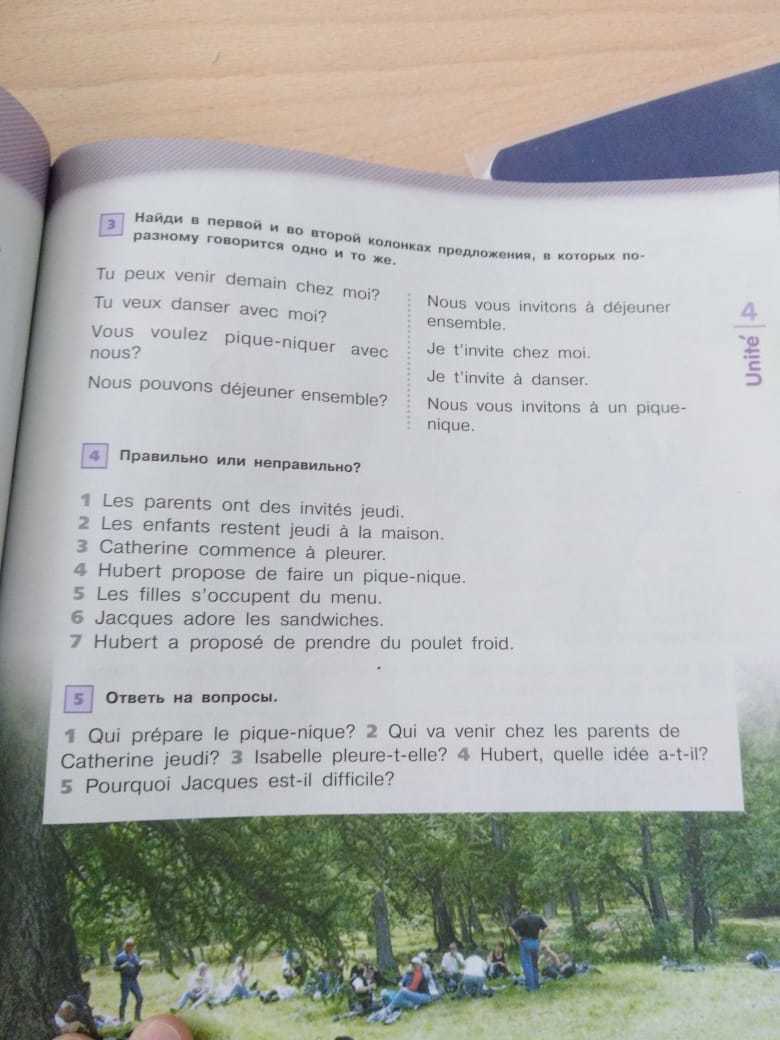 3 Найди в первой и во второй колонках предложения, в которых по-разному говорится одно и то же.

Tu peux venir demain chez moi?
Tu veux danser avec moi?
Vous voulez pique-niquer avec nous?
Nous pouvons déjeuner ensemble?

Nous vous invitons à déjeuner ensemble.
Je t'invite chez moi.
Je t'invite à danser.
Nous vous invitons à un pique-nique.

Unité 4

4 Правильно или неправильно?

1 Les parents ont des invités jeudi.
2 Les enfants restent jeudi à la maison.
3 Catherine commence à pleurer.
4 Hubert propose de faire un pique-nique.
5 Les filles s'occupent du menu.
6 Jacques adore les sandwiches.
7 Hubert a proposé de prendre du poulet froid.

5 Ответь на вопросы.

1 Qui prépare le pique-nique? 2 Qui va venir chez les parents de Catherine jeudi? 3 Isabelle pleure-t-elle? 4 Hubert, quelle idée a-t-il? 5 Pourquoi Jacques est-il difficile?